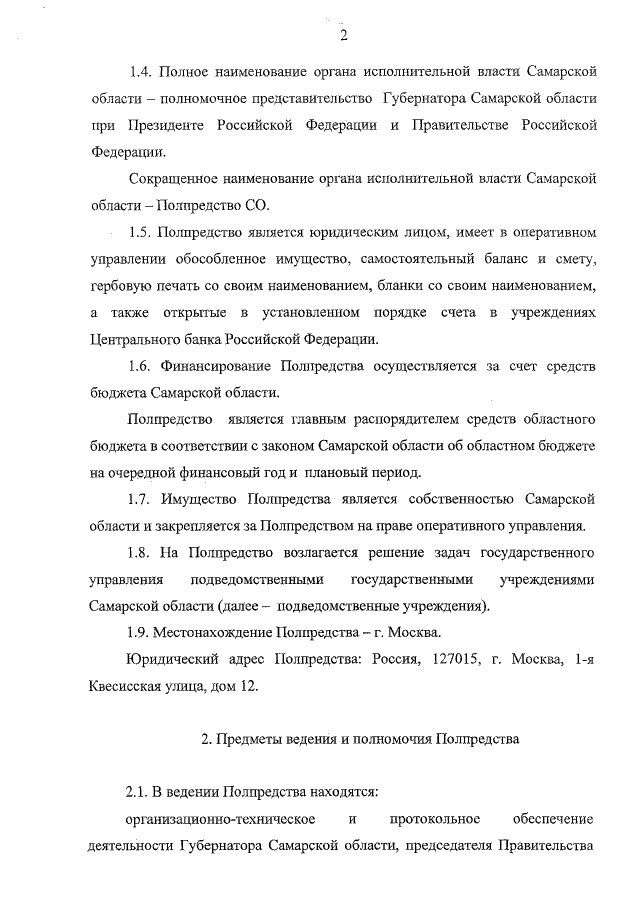 2

1.4. Полное наименование органа исполнительной власти Самарской области – полномочное представительство Губернатора Самарской области при Президенте Российской Федерации и Правительстве Российской Федерации.

Сокращенное наименование органа исполнительной власти Самарской области – Полпредство СО.

1.5. Полпредство является юридическим лицом, имеет в оперативном управлении обособленное имущество, самостоятельный баланс и смету, гербовую печать со своим наименованием, бланки со своим наименованием, а также открытые в установленном порядке счета в учреждениях Центрального банка Российской Федерации.

1.6. Финансирование Полпредства осуществляется за счет средств бюджета Самарской области.

Полпредство является главным распорядителем средств областного бюджета в соответствии с законом Самарской области об областном бюджете на очередной финансовый год и плановый период.

1.7. Имущество Полпредства является собственностью Самарской области и закрепляется за Полпредством на праве оперативного управления.

1.8. На Полпредство возлагается решение задач государственного управления подведомственными государственными учреждениями Самарской области (далее – подведомственные учреждения).

1.9. Местонахождение Полпредства – г. Москва.

Юридический адрес Полпредства: Россия, 127015, г. Москва, 1-я Квесисская улица, дом 12.

2. Предметы ведения и полномочия Полпредства

2.1. В ведении Полпредства находятся:

организационно-техническое и протокольное обеспечение деятельности Губернатора Самарской области, председателя Правительства